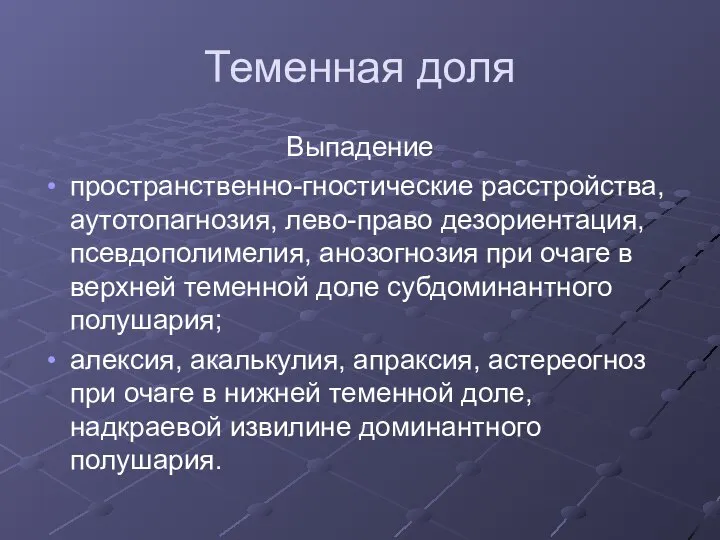 Теменная доля

Выпадение

• пространственно-гностические расстройства, аутотопагнозия, лево-право дезориентация, псевдополимелия, анозогнозия при очаге в верхней теменной доле субдоминантного полушария;
• алексия, акалькулия, апраксия, астереогноз при очаге в нижней теменной доле, надкраевой извилине доминантного полушария.